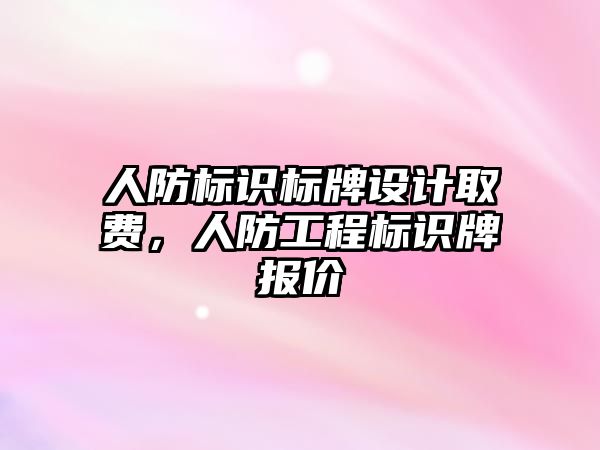 人防标识标牌设计取费，人防工程标识牌报价